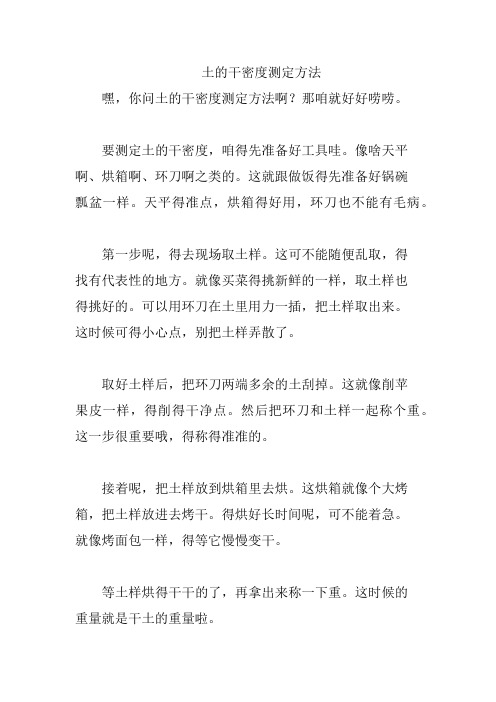 土的干密度测定方法

嘿，你问土的干密度测定方法啊？那咱就好好唠唠。

要测定土的干密度，咱得先准备好工具哇。像啥天平啊、烘箱啊、环刀啊之类的。这就跟做饭得先准备好锅碗瓢盆一样。天平得准点，烘箱得好用，环刀也不能有毛病。

第一步呢，得去现场取土样。这可不能随便乱取，得找有代表性的地方。就像买菜得挑新鲜的一样，取土样也得挑好的。可以用环刀在土里用力一插，把土样取出来。这时候可得小心点，别把土样弄散了。

取好土样后，把环刀两端多余的土刮掉。这就像削苹果皮一样，得削得干净点。然后把环刀和土样一起称个重。这一步很重要哦，得称得准准的。

接着呢，把土样放到烘箱里去烘。这烘箱就像个大烤箱，把土样放进去烤干。得烘好长时间呢，可不能着急。就像烤面包一样，得等它慢慢变干。

等土样烘得干干的了，再拿出来称一下重。这时候的重量就是干土的重量啦。